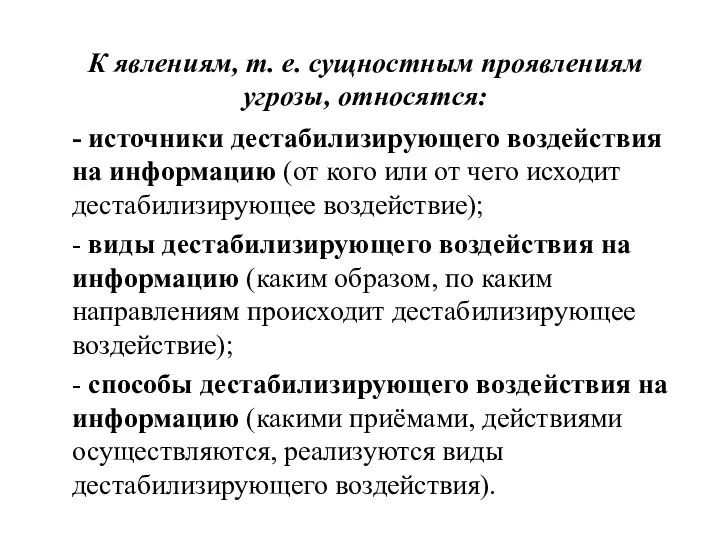 К явлениям, т. е. сущностным проявлениям угрозы, относятся:

- источники дестабилизирующего воздействия на информацию (от кого или от чего исходит дестабилизирующее воздействие);

- виды дестабилизирующего воздействия на информацию (каким образом, по каким направлениям происходит дестабилизирующее воздействие);

- способы дестабилизирующего воздействия на информацию (какими приёмами, действиями осуществляются, реализуются виды дестабилизирующего воздействия).